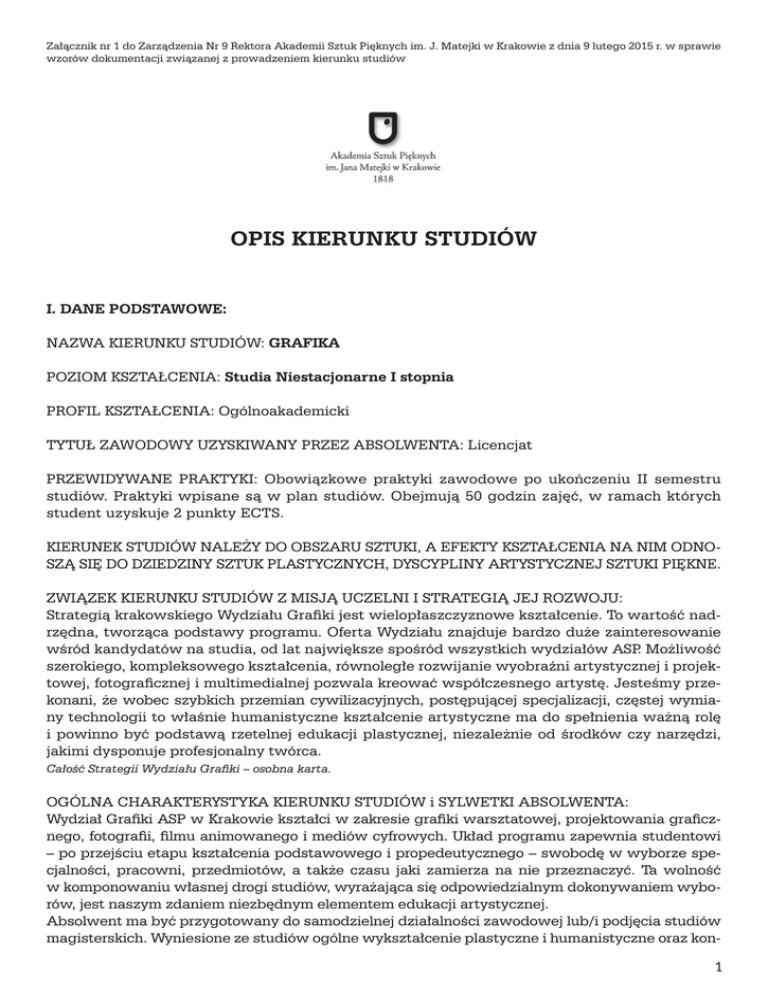 Załącznik nr 1 do Zarządzenia Nr 9 Rektora Akademii Sztuk Pięknych im. J. Matejki w Krakowie z dnia 9 lutego 2015 r. w sprawie wzorów dokumentacji związanej z prowadzeniem kierunku studiów

Akademia Sztuk Pięknych
im. Jana Matejki w Krakowie
1818

OPIS KIERUNKU STUDIÓW

I. DANE PODSTAWOWE:

NAZWA KIERUNKU STUDIÓW: GRAFIKA

POZIOM KSZTAŁCENIA: Studia Niestacjonarne I stopnia

PROFIL KSZTAŁCENIA: Ogólnoakademicki

TYTUŁ ZAWODOWY UZYSKIWANY PRZEZ ABSOLWENTA: Licencjat

PRZEWIDYWANE PRAKTYKI: Obowiązkowe praktyki zawodowe po ukończeniu II semestru studiów. Praktyki wpisane są w plan studiów. Obejmują 50 godzin zajęć, w ramach których student uzyskuje 2 punkty ECTS.

KIERUNEK STUDIÓW NALEŻY DO OBSZARU SZTUKI, A EFEKTY KSZTAŁCENIA NA NIM ODNOSZĄ SIĘ DO DZIEDZINY SZTUK PLASTYCZNYCH, DYSCYPLINY ARTYSTYCZNEJ SZTUKI PIĘKNE.

ZWIĄZEK KIERUNKU STUDIÓW Z MISJĄ UCZELNI I STRATEGIĄ JEJ ROZWOJU:
Strategią krakowskiego Wydziału Grafiki jest wielopłaszczyznowe kształcenie. To wartość nadrzędna, tworząca podstawy programu. Oferta Wydziału znajduje bardzo duże zainteresowanie wśród kandydatów na studia, od lat największe spośród wszystkich wydziałów ASP. Możliwość szerokiego, kompleksowego kształcenia, równoległe rozwijanie wyobraźni artystycznej i projektowej, fotograficznej i multimedialnej pozwala kreować współczesnego artystę. Jesteśmy przekonani, że wobec szybkich przemian cywilizacyjnych, postępującej specjalizacji, częstej wymiany technologii to właśnie humanistyczne kształcenie artystyczne ma do spełnienia ważną rolę i powinno być podstawą rzetelnej edukacji plastycznej, niezależnie od środków czy narzędzi, jakimi dysponuje profesjonalny twórca.
Całość Strategii Wydziału Grafiki – osobna karta.

OGÓLNA CHARAKTERYSTYKA KIERUNKU STUDIÓW i SYLWETKI ABSOLWENTA:
Wydział Grafiki ASP w Krakowie kształci w zakresie grafiki warsztatowej, projektowania graficznego, fotografii, filmu animowanego i mediów cyfrowych. Układ programu zapewnia studentowi – po przejściu etapu kształcenia podstawowego i propedeutycznego – swobodę w wyborze specjalności, pracowni, przedmiotów, a także czasu jaki zamierza na nie przeznaczyć. Ta wolność w komponowaniu własnej drogi studiów, wyrażająca się odpowiedzialnym dokonywaniem wyborów, jest naszym zdaniem niezbędnym elementem edukacji artystycznej.
Absolwent ma być przygotowany do samodzielnej działalności zawodowej lub/i podjęcia studiów magisterskich. Wyniesione ze studiów ogólne wykształcenie plastyczne i humanistyczne oraz kon-

1